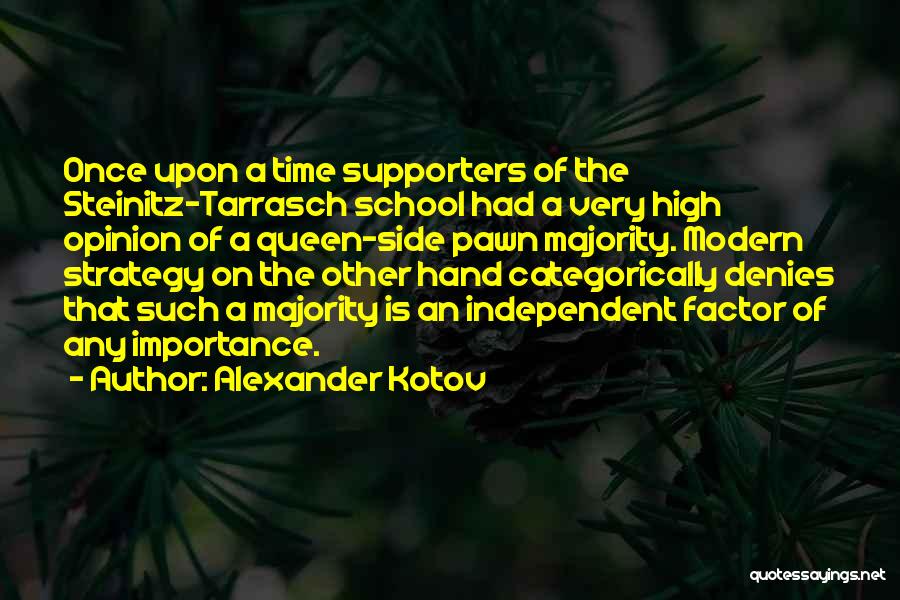 Once upon a time supporters of the Steinitz-Tarrasch school had a very high opinion of a queen-side pawn majority. Modern strategy on the other hand categorically denies that such a majority is an independent factor of any importance.

- Author: Alexander Kotov

quotessayings.net